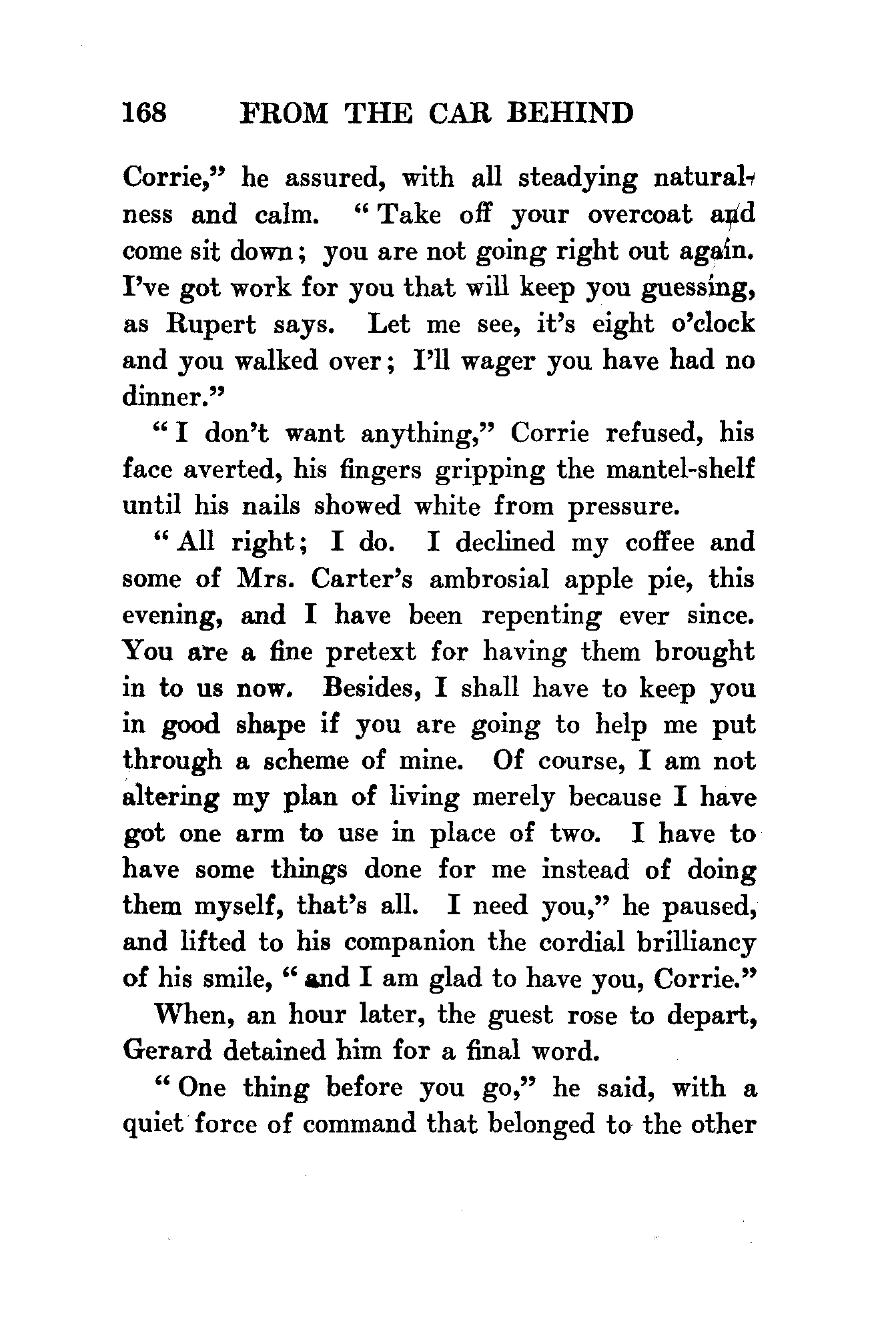 168 FROM THE CAR BEHIND

Corrie," he assured, with all steadying naturalness and calm. "Take off your overcoat and come sit down; you are not going right out again. I've got work for you that will keep you guessing, as Rupert says. Let me see, it's eight o'clock and you walked over; I'll wager you have had no dinner."

"I don't want anything," Corrie refused, his face averted, his fingers gripping the mantel-shelf until his nails showed white from pressure.

"All right; I do. I declined my coffee and some of Mrs. Carter's ambrosial apple pie, this evening, and I have been repenting ever since. You are a fine pretext for having them brought in to us now. Besides, I shall have to keep you in good shape if you are going to help me put through a scheme of mine. Of course, I am not altering my plan of living merely because I have got one arm to use in place of two. I have to have some things done for me instead of doing them myself, that's all. I need you," he paused, and lifted to his companion the cordial brilliancy of his smile, "and I am glad to have you, Corrie."

When, an hour later, the guest rose to depart, Gerard detained him for a final word.

"One thing before you go," he said, with a quiet force of command that belonged to the other